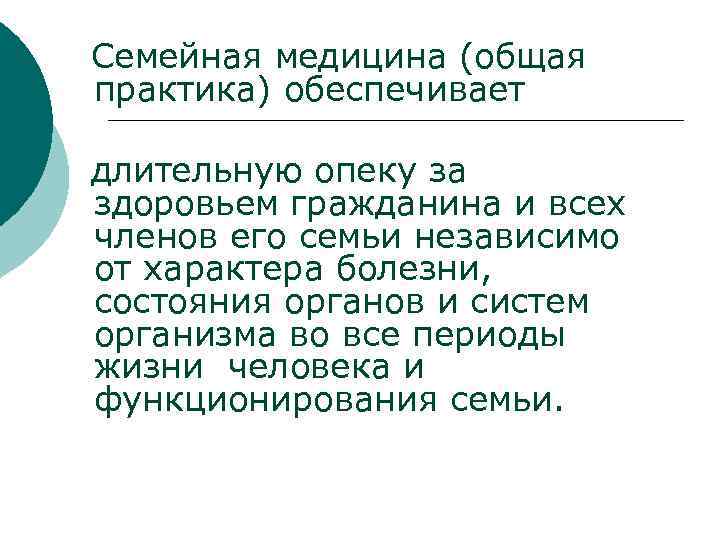 Семейная медицина (общая практика) обеспечивает

длительную опеку за здоровьем гражданина и всех членов его семьи независимо от характера болезни, состояния органов и систем организма во все периоды жизни человека и функционирования семьи.